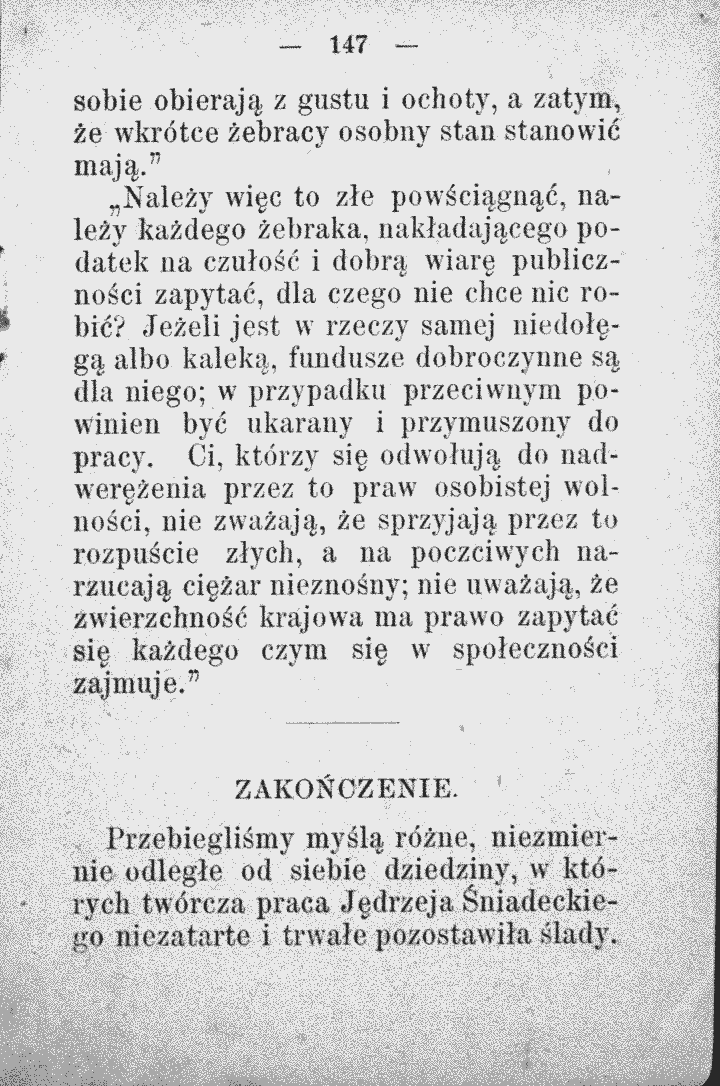 — 147 —

sobie obierają z gustu i ochoty, a zatym, że wkrótce żebracy osobny stan stanowić mają."

„Należy więc to złe powściągnąć, należy każdego żebraka, nakładającego podatek na czułość i dobrą wiarę publiczności zapytać, dla czego nie chce nic robić? Jeżeli jest w rzeczy samej niedołęgą albo kaleką, fundusze dobroczynne są dla niego; w przypadku przeciwnym powinien być ukarany i przymuszony do pracy. Ci, którzy się odwołują do nadwerężenia przez to praw osobistej wolności, nie zważają, że sprzyjają przez to rozpuście złych, a na poczciwych narzucają ciężar nieznośny; nie uważają, że zwierzchność krajowa ma prawo zapytać się każdego czym się w społeczności zajmuje."

ZAKOŃCZENIE.

Przebiegliśmy myślą różne, niezmiernie odległe od siebie dziedziny, w których twórcza praca Jędrzeja Śniadeckiego niezatarte i trwałe pozostawiła ślady.